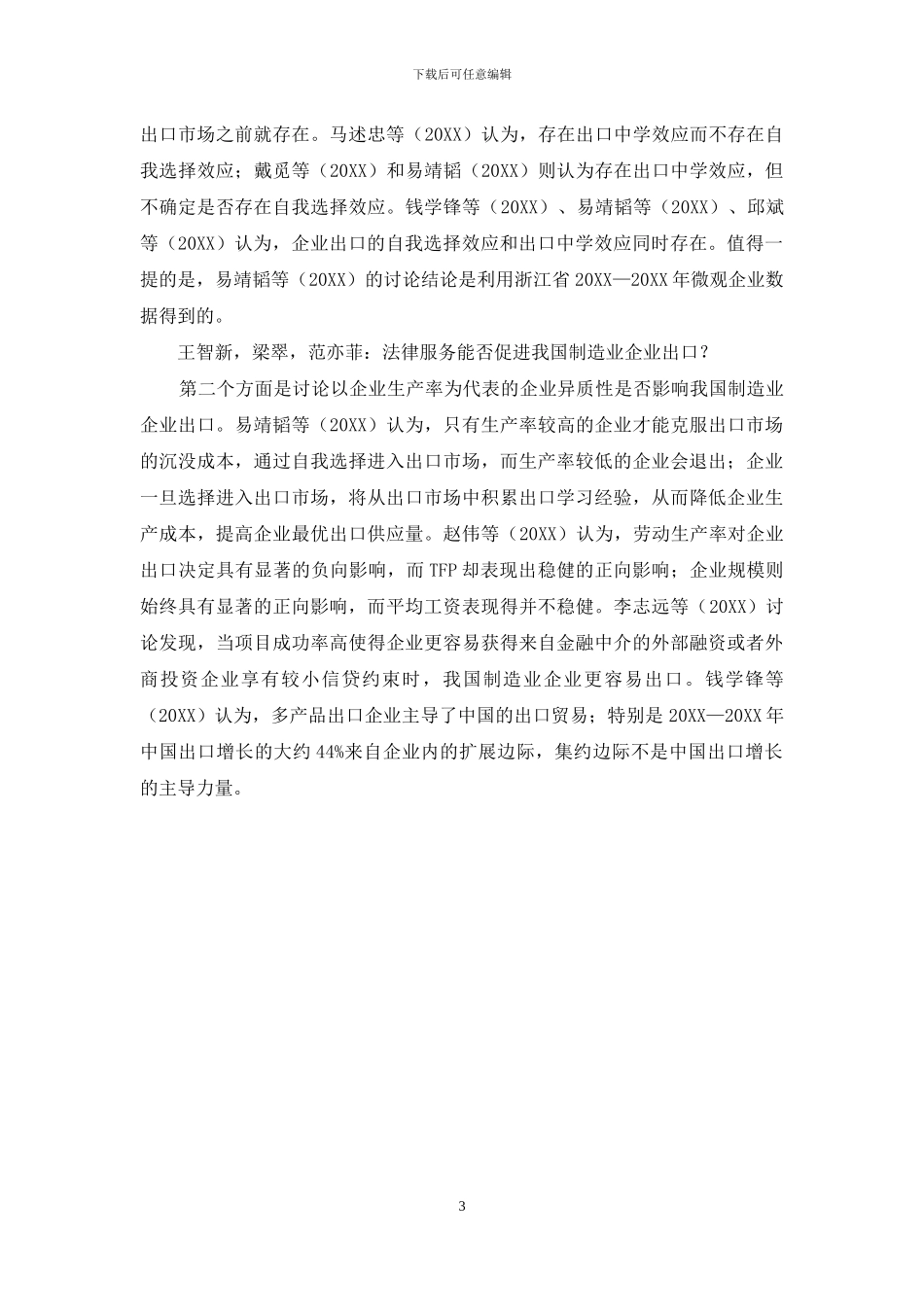 下载后可任意编辑

出口市场之前就存在。马述忠等（20XX）认为，存在出口中学效应而不存在自我选择效应；戴觅等（20XX）和易靖韬（20XX）则认为存在出口中学效应，但不确定是否存在自我选择效应。钱学锋等（20XX）、易靖韬等（20XX）、邱斌等（20XX）认为，企业出口的自我选择效应和出口中学效应同时存在。值得一提的是，易靖韬等（20XX）的讨论结论是利用浙江省 20XX—20XX 年微观企业数据得到的。

王智新，梁翠，范亦菲：法律服务能否促进我国制造业企业出口？

第二个方面是讨论以企业生产率为代表的企业异质性是否影响我国制造业企业出口。易靖韬等（20XX）认为，只有生产率较高的企业才能克服出口市场的沉没成本，通过自我选择进入出口市场，而生产率较低的企业会退出；企业一旦选择进入出口市场，将从出口市场中积累出口学习经验，从而降低企业生产成本，提高企业最优出口供应量。赵伟等（20XX）认为，劳动生产率对企业出口决定具有显著的负向影响，而 TFP 却表现出稳健的正向影响；企业规模则始终具有显著的正向影响，而平均工资表现得并不稳健。李志远等（20XX）讨论发现，当项目成功率高使得企业更容易获得来自金融中介的外部融资或者外商投资企业享有较小信贷约束时，我国制造业企业更容易出口。钱学锋等（20XX）认为，多产品出口企业主导了中国的出口贸易；特别是 20XX—20XX 年中国出口增长的大约 44%来自企业内的扩展边际，集约边际不是中国出口增长的主导力量。

3